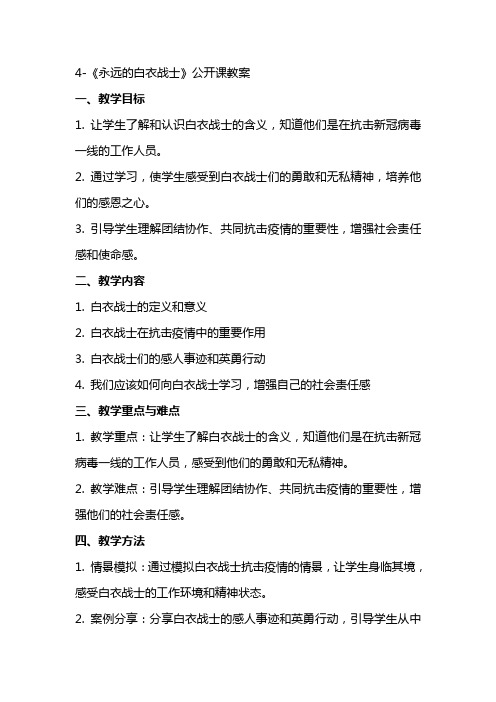 4-《永远的白衣战士》公开课教案

一、教学目标

1. 让学生了解和认识白衣战士的含义，知道他们是在抗击新冠病毒一线的工作人员。

2. 通过学习，使学生感受到白衣战士们的勇敢和无私精神，培养他们的感恩之心。

3. 引导学生理解团结协作、共同抗击疫情的重要性，增强社会责任感和使命感。

二、教学内容

1. 白衣战士的定义和意义

2. 白衣战士在抗击疫情中的重要作用

3. 白衣战士们的感人事迹和英勇行动

4. 我们应该如何向白衣战士学习，增强自己的社会责任感

三、教学重点与难点

1. 教学重点：让学生了解白衣战士的含义，知道他们是在抗击新冠病毒一线的工作人员，感受到他们的勇敢和无私精神。

2. 教学难点：引导学生理解团结协作、共同抗击疫情的重要性，增强他们的社会责任感。

四、教学方法

1. 情景模拟：通过模拟白衣战士抗击疫情的情景，让学生身临其境，感受白衣战士的工作环境和精神状态。

2. 案例分享：分享白衣战士的感人事迹和英勇行动，引导学生从中